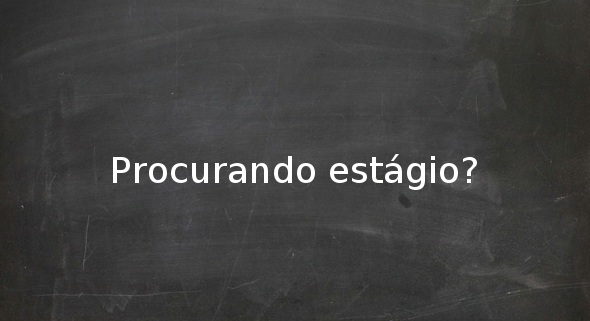 Procurando estágio?